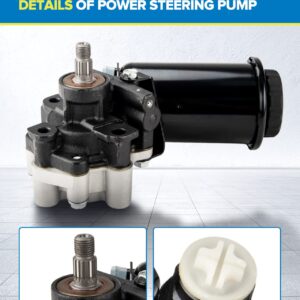 DETAILS OF POWER STEERING PUMP